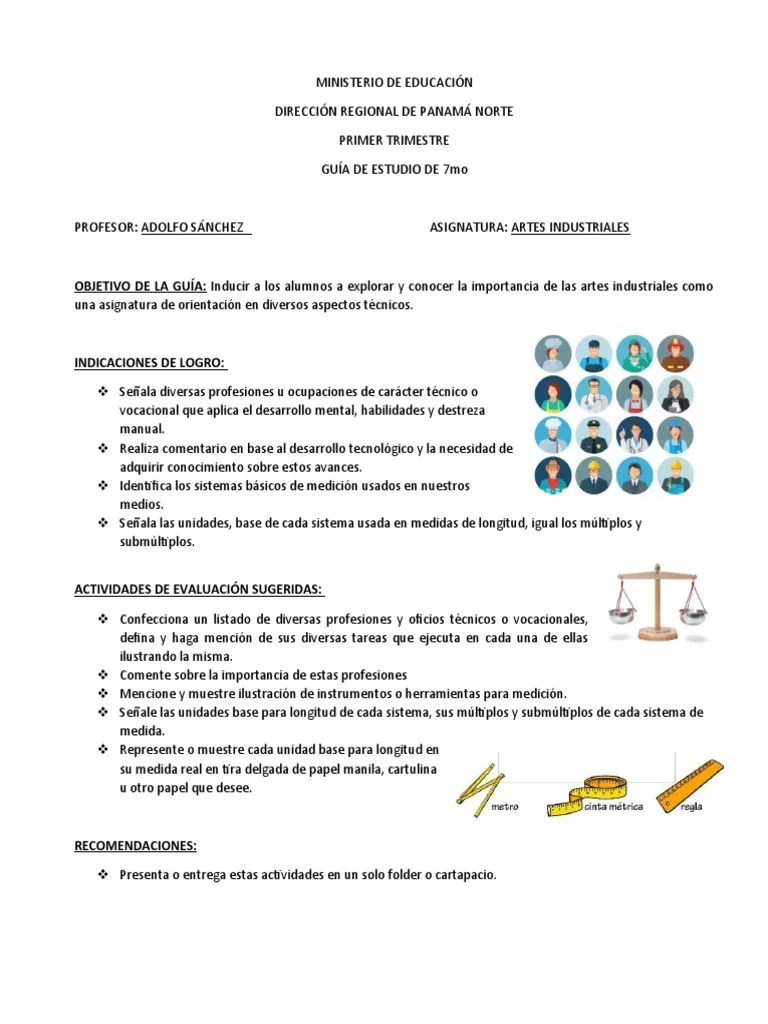 MINISTERIO DE EDUCACIÓN

DIRECCIÓN REGIONAL DE PANAMÁ NORTE

PRIMER TRIMESTRE

GUÍA DE ESTUDIO DE 7mo

PROFESOR: ADOLFO SÁNCHEZ

ASIGNATURA: ARTES INDUSTRIALES

OBJETIVO DE LA GUÍA: Inducir a los alumnos a explorar y conocer la importancia de las artes industriales como una asignatura de orientación en diversos aspectos técnicos.

INDICACIONES DE LOGRO:

❖ Señala diversas profesiones u ocupaciones de carácter técnico o vocacional que aplica el desarrollo mental, habilidades y destreza manual.
❖ Realiza comentario en base al desarrollo tecnológico y la necesidad de adquirir conocimiento sobre estos avances.
❖ Identifica los sistemas básicos de medición usados en nuestros medios.
❖ Señala las unidades, base de cada sistema usada en medidas de longitud, igual los múltiplos y submúltiplos.

ACTIVIDADES DE EVALUACIÓN SUGERIDAS:

❖ Confecciona un listado de diversas profesiones y oficios técnicos o vocacionales, defina y haga mención de sus diversas tareas que ejecuta en cada una de ellas ilustrando la misma.
❖ Comente sobre la importancia de estas profesiones
❖ Mencione y muestre ilustración de instrumentos o herramientas para medición.
❖ Señale las unidades base para longitud de cada sistema, sus múltiplos y submúltiplos de cada sistema de medida.
❖ Represente o muestre cada unidad base para longitud en su medida real en tira delgada de papel manila, cartulina u otro papel que desee.

metro
cinta métrica
regla

RECOMENDACIONES:

❖ Presenta o entrega estas actividades en un solo folder o cartapacio.